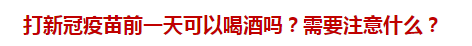 打新冠疫苗前一天可以喝酒吗？需要注意什么？